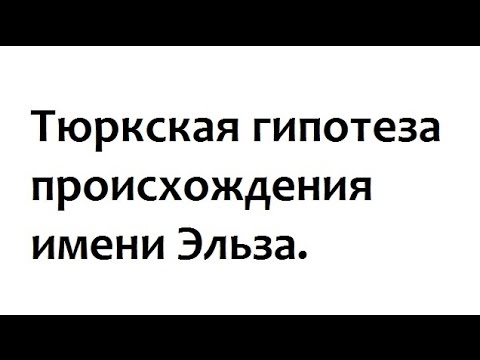 Тюркская гипотеза происхождения имени Эльза.